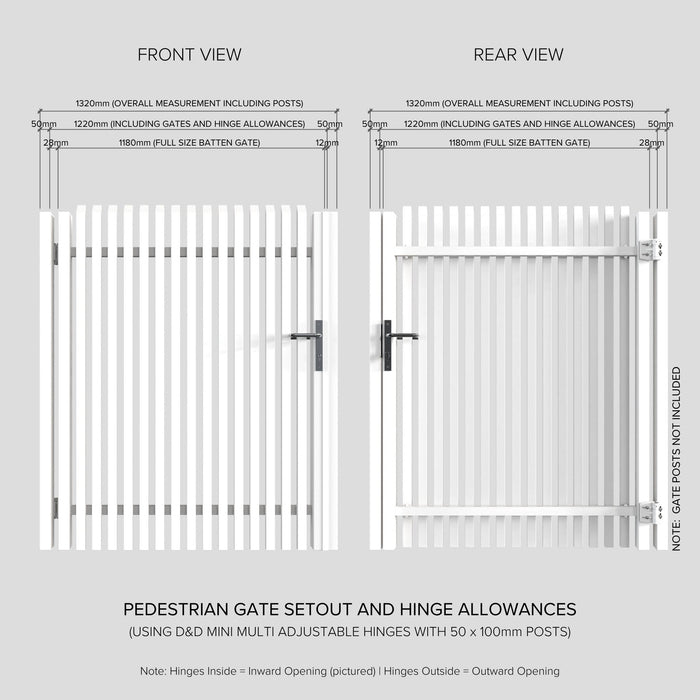 FRONT VIEW

1320mm (OVERALL MEASUREMENT INCLUDING POSTS)
50mm 1220mm (INCLUDING GATES AND HINGE ALLOWANCES) 50mm
28mm 1180mm (FULL SIZE BATTEN GATE) 12mm

REAR VIEW

1320mm (OVERALL MEASUREMENT INCLUDING POSTS)
50mm 1220mm (INCLUDING GATES AND HINGE ALLOWANCES) 50mm
12mm 1180mm (FULL SIZE BATTEN GATE) 28mm

NOTE: GATE POSTS NOT INCLUDED

PEDESTRIAN GATE SETOUT AND HINGE ALLOWANCES
(USING D&D MINI MULTI ADJUSTABLE HINGES WITH 50 x 100mm POSTS)

Note: Hinges Inside = Inward Opening (pictured) | Hinges Outside = Outward Opening